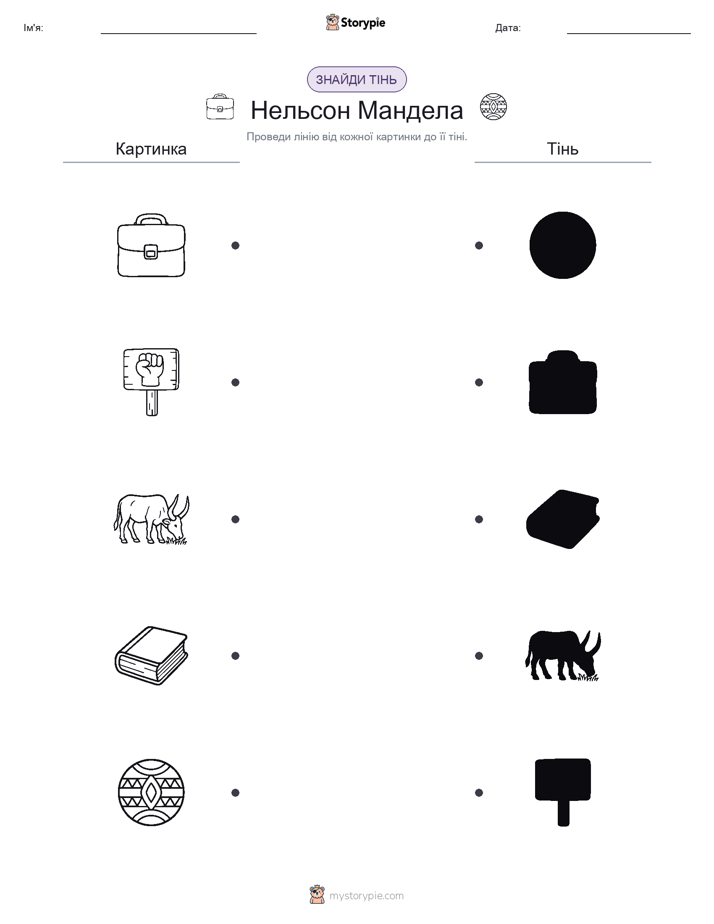 Ім'я:

Storypie

Дата:

ЗНАЙДИ ТІНЬ

Нельсон Мандела

Проведи лінію від кожної картинки до її тіні.

Картинка

Тінь

mystorypie.com